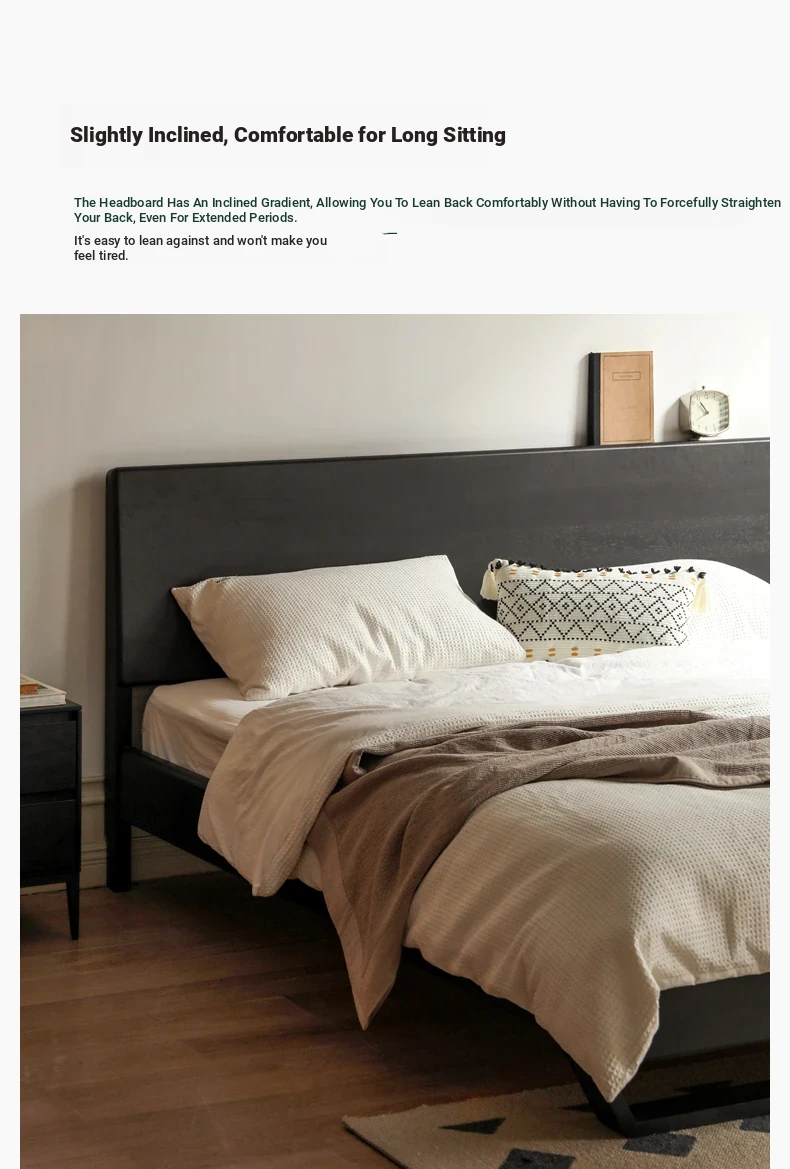 Slightly Inclined, Comfortable for Long Sitting

The Headboard Has An Inclined Gradient, Allowing You To Lean Back Comfortably Without Having To Forcefully Straighten Your Back, Even For Extended Periods.

It's easy to lean against and won't make you feel tired.